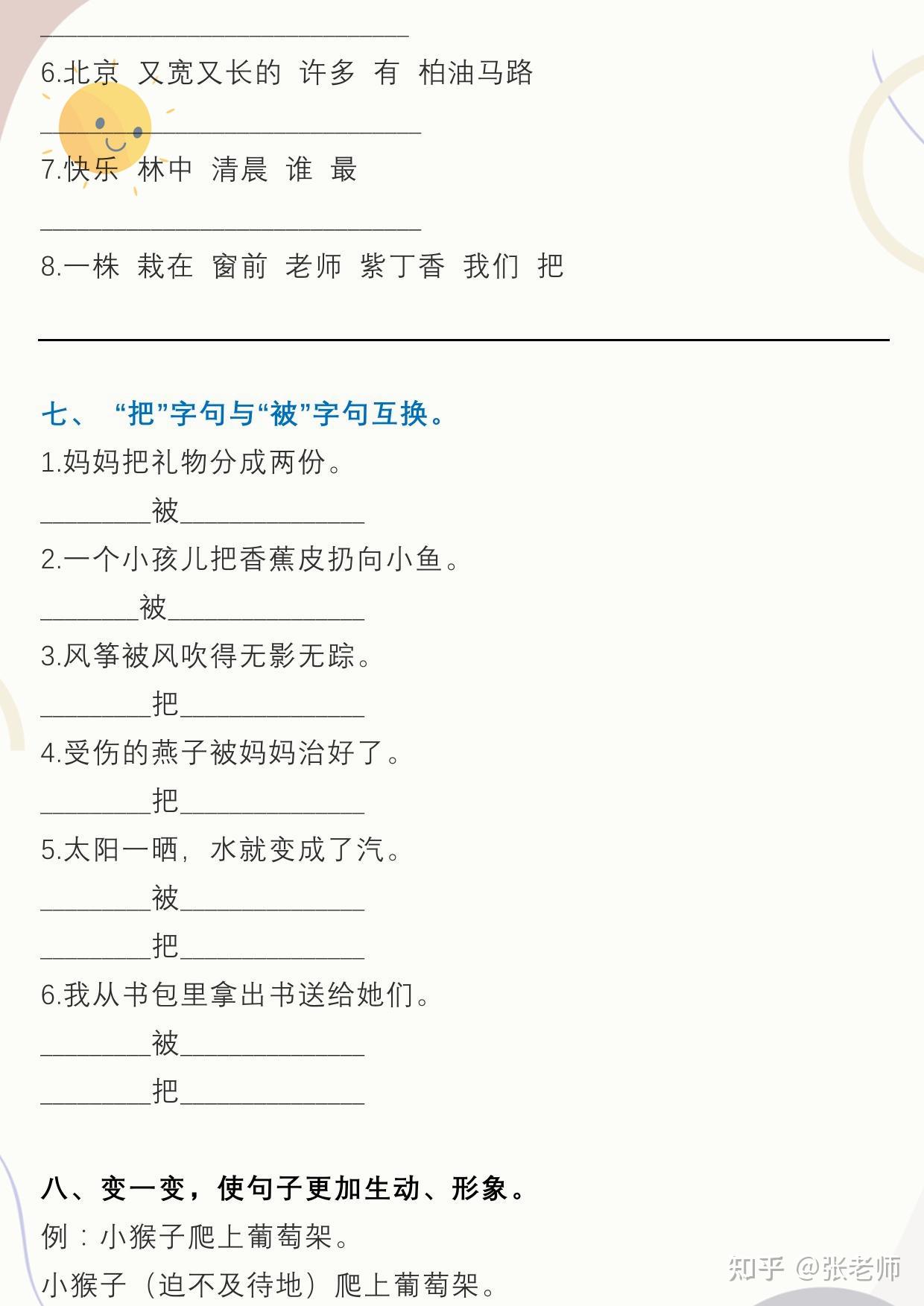 ____

6.北京 又宽又长的 许多 有 柏油马路

____

7.快乐 林中 清晨 谁 最

____

8.一株 栽在 窗前 老师 紫丁香 我们 把

____

七、“把”字句与“被”字句互换。

1.妈妈把礼物分成两份。

____被____

2.一个小孩儿把香蕉皮扔向小鱼。

____被____

3.风筝被风吹得无影无踪。

____把____

4.受伤的燕子被妈妈治好了。

____把____

5.太阳一晒，水就变成了汽。

____被____

____把____

6.我从书包里拿出书送给她们。

____被____

____把____

八、变一变，使句子更加生动、形象。

例：小猴子爬上葡萄架。

小猴子（迫不及待地）爬上葡萄架。

知乎 @张老师